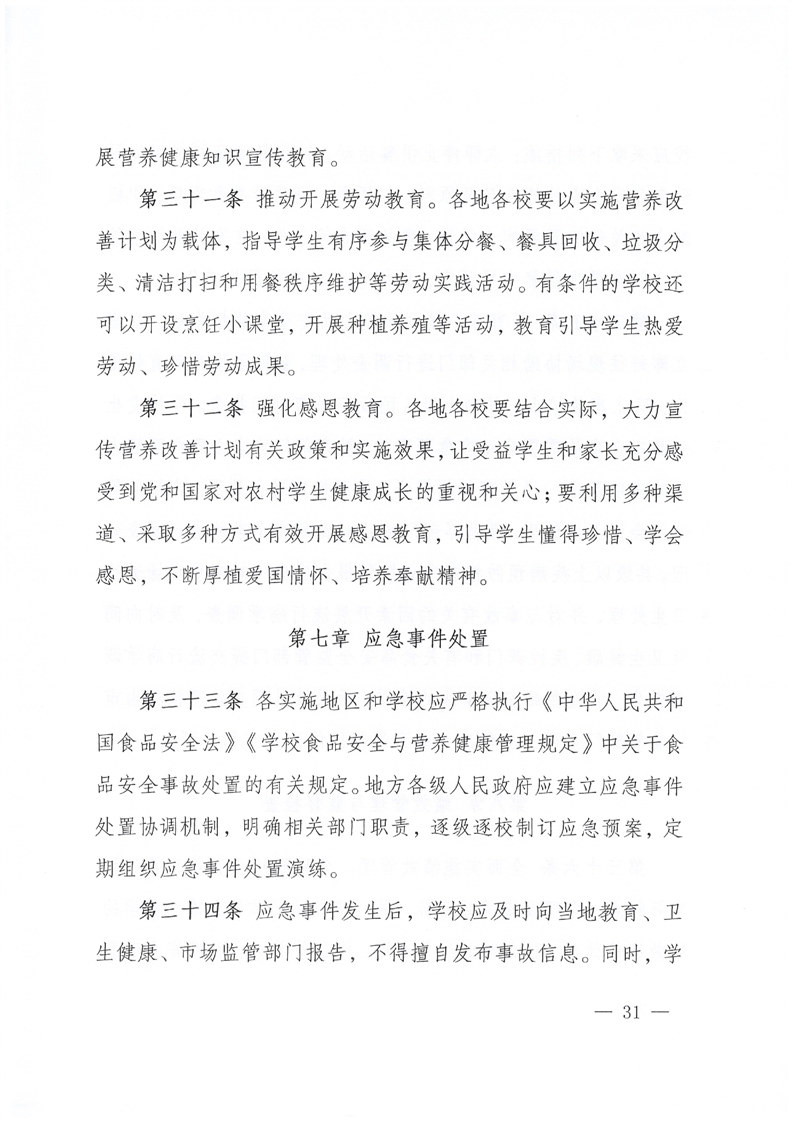 展营养健康知识宣传教育。

第三十一条 推动开展劳动教育。各地各校要以实施营养改善计划为载体，指导学生有序参与集体分餐、餐具回收、垃圾分类、清洁打扫和用餐秩序维护等劳动实践活动。有条件的学校还可以开设烹饪小课堂，开展种植养殖等活动，教育引导学生热爱劳动、珍惜劳动成果。

第三十二条 强化感恩教育。各地各校要结合实际，大力宣传营养改善计划有关政策和实施效果，让受益学生和家长充分感受到党和国家对农村学生健康成长的重视和关心；要利用多种渠道、采取多种方式有效开展感恩教育，引导学生懂得珍惜、学会感恩，不断厚植爱国情怀、培养奉献精神。

第七章 应急事件处置

第三十三条 各实施地区和学校应严格执行《中华人民共和国食品安全法》《学校食品安全与营养健康管理规定》中关于食品安全事故处置的有关规定。地方各级人民政府应建立应急事件处置协调机制，明确相关部门职责，逐级逐校制订应急预案，定期组织应急事件处置演练。

第三十四条 应急事件发生后，学校应及时向当地教育、卫生健康、市场监管部门报告，不得擅自发布事故信息。同时，学

— 31 —